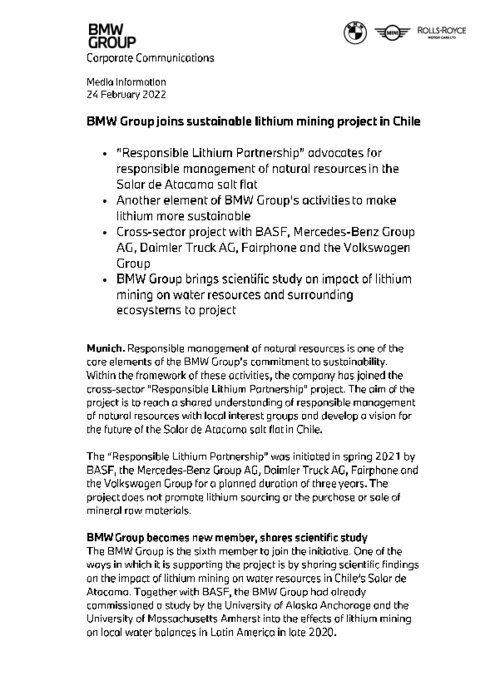 BMW GROUP
Corporate Communications

MINI ROLLS-ROYCE MOTOR CARS LTD

Media Information
24 February 2022

BMW Group joins sustainable lithium mining project in Chile

• "Responsible Lithium Partnership" advocates for responsible management of natural resources in the Salar de Atacama salt flat
• Another element of BMW Group's activities to make lithium more sustainable
• Cross-sector project with BASF, Mercedes-Benz Group AG, Daimler Truck AG, Fairphone and the Volkswagen Group
• BMW Group brings scientific study on impact of lithium mining on water resources and surrounding ecosystems to project

Munich. Responsible management of natural resources is one of the core elements of the BMW Group's commitment to sustainability. Within the framework of these activities, the company has joined the cross-sector "Responsible Lithium Partnership" project. The aim of the project is to reach a shared understanding of responsible management of natural resources with local interest groups and develop a vision for the future of the Salar de Atacama salt flat in Chile.

The "Responsible Lithium Partnership" was initiated in spring 2021 by BASF, the Mercedes-Benz Group AG, Daimler Truck AG, Fairphone and the Volkswagen Group for a planned duration of three years. The project does not promote lithium sourcing or the purchase or sale of mineral raw materials.

BMW Group becomes new member, shares scientific study
The BMW Group is the sixth member to join the initiative. One of the ways in which it is supporting the project is by sharing scientific findings on the impact of lithium mining on water resources in Chile's Salar de Atacama. Together with BASF, the BMW Group had already commissioned a study by the University of Alaska Anchorage and the University of Massachusetts Amherst into the effects of lithium mining on local water balances in Latin America in late 2020.